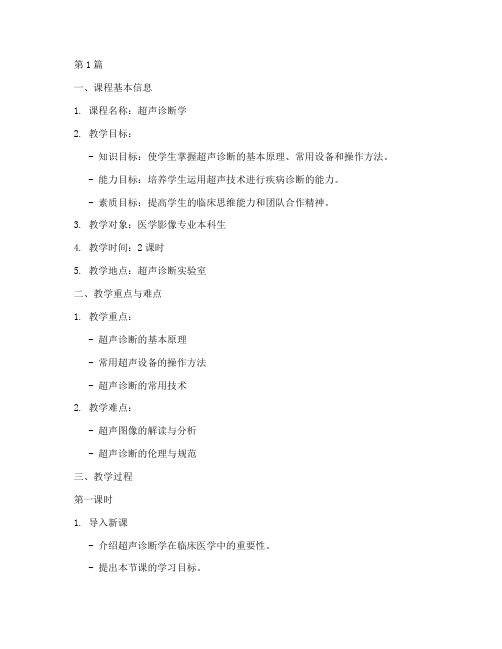 第1篇

一、课程基本信息

1. 课程名称：超声诊断学

2. 教学目标：

- 知识目标：使学生掌握超声诊断的基本原理、常用设备和操作方法。

- 能力目标：培养学生运用超声技术进行疾病诊断的能力。

- 素质目标：提高学生的临床思维能力和团队合作精神。

3. 教学对象：医学影像专业本科生

4. 教学时间：2课时

5. 教学地点：超声诊断实验室

二、教学重点与难点

1. 教学重点：

- 超声诊断的基本原理

- 常用超声设备的操作方法

- 超声诊断的常用技术

2. 教学难点：

- 超声图像的解读与分析

- 超声诊断的伦理与规范

三、教学过程

第一课时

1. 导入新课

- 介绍超声诊断学在临床医学中的重要性。

- 提出本节课的学习目标。